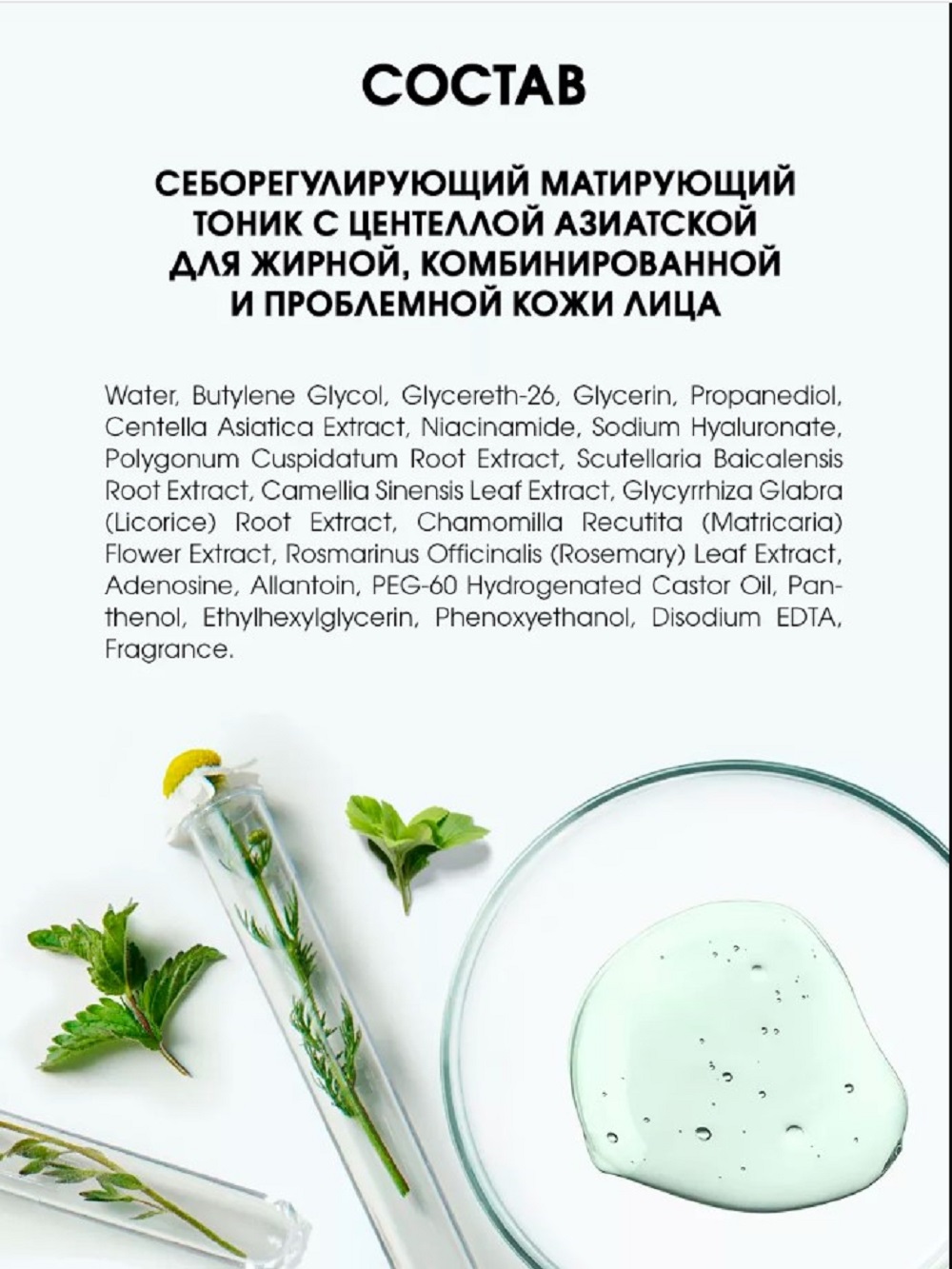 СОСТАВ

СЕБОРЕГУЛИРУЮЩИЙ МАТИРУЮЩИЙ ТОНИК С ЦЕНТЕЛЛОЙ АЗИАТСКОЙ ДЛЯ ЖИРНОЙ, КОМБИНИРОВАННОЙ И ПРОБЛЕМНОЙ КОЖИ ЛИЦА

Water, Butylene Glycol, Glycereth-26, Glycerin, Propanediol, Centella Asiatica Extract, Niacinamide, Sodium Hyaluronate, Polygonum Cuspidatum Root Extract, Scutellaria Baicalensis Root Extract, Camellia Sinensis Leaf Extract, Glycyrrhiza Glabra (Licorice) Root Extract, Chamomilla Recutita (Matricaria) Flower Extract, Rosmarinus Officinalis (Rosemary) Leaf Extract, Adenosine, Allantoin, PEG-60 Hydrogenated Castor Oil, Panthenol, Ethylhexylglycerin, Phenoxyethanol, Disodium EDTA, Fragrance.